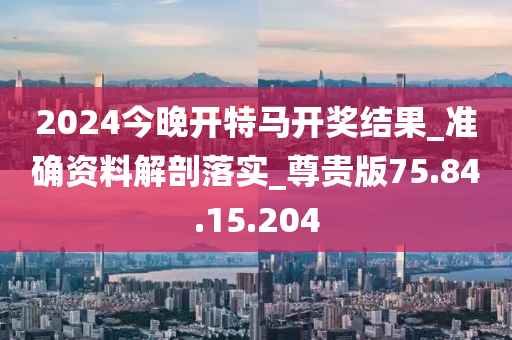 2024今晚开特马开奖结果_准确资料解剖落实_尊贵版75.84.15.204